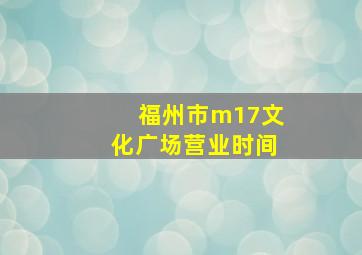 福州市m17文化广场营业时间